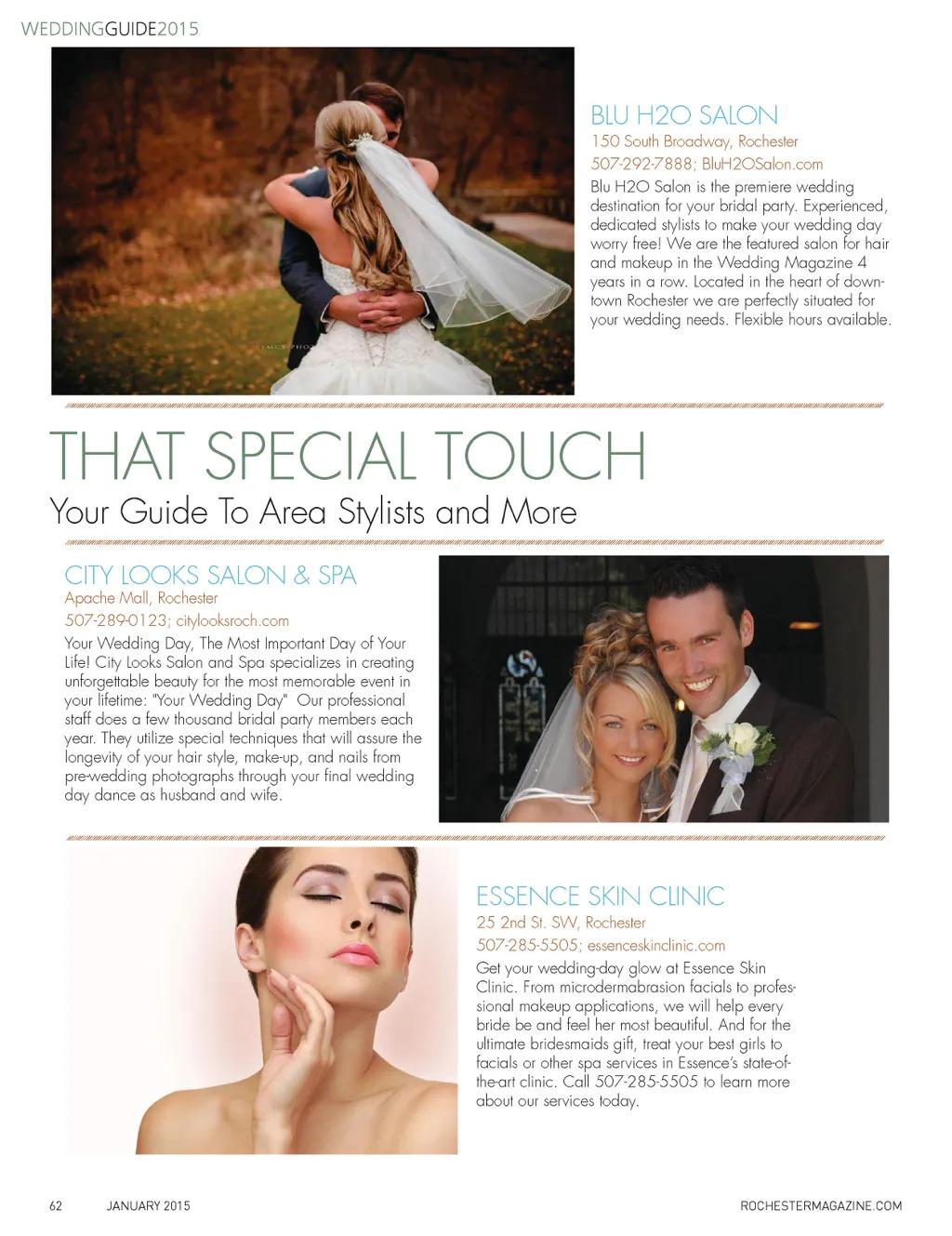 WEDDINGGUIDE2015

BLU H2O SALON
150 South Broadway, Rochester
507-292-7888; BluH2OSalon.com

Blu H2O Salon is the premiere wedding destination for your bridal party. Experienced, dedicated stylists to make your wedding day worry free! We are the featured salon for hair and makeup in the Wedding Magazine 4 years in a row. Located in the heart of downtown Rochester we are perfectly situated for your wedding needs. Flexible hours available.

THAT SPECIAL TOUCH
Your Guide To Area Stylists and More

CITY LOOKS SALON & SPA
Apache Mall, Rochester
507-289-0123; citylooksroch.com

Your Wedding Day, The Most Important Day of Your Life! City Looks Salon and Spa specializes in creating unforgettable beauty for the most memorable event in your lifetime: "Your Wedding Day" Our professional staff does a few thousand bridal party members each year. They utilize special techniques that will assure the longevity of your hair style, make-up, and nails from pre-wedding photographs through your final wedding day dance as husband and wife.

ESSENCE SKIN CLINIC
25 2nd St. SW, Rochester
507-285-5505; essenceskinclinic.com

Get your wedding-day glow at Essence Skin Clinic. From microdermabrasion facials to professional makeup applications, we will help every bride be and feel her most beautiful. And for the ultimate bridesmaids gift, treat your best girls to facials or other spa services in Essence's state-of-the-art clinic. Call 507-285-5505 to learn more about our services today.

62 JANUARY 2015 ROCHESTERMAGAZINE.COM